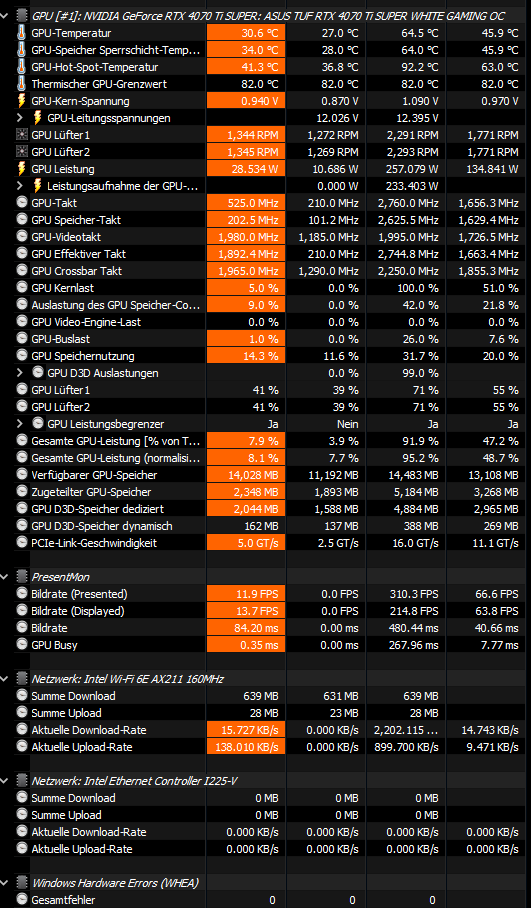 GPU [#1]: NVIDIA GeForce RTX 4070 Ti SUPER: ASUS TUF RTX 4070 Ti SUPER WHITE GAMING OC

| | | | | |
|---|---|---|---|---|
| GPU-Temperatur | 30.6 °C | 27.0 °C | 64.5 °C | 45.9 °C |
| GPU-Speicher Sperrschicht-Temp... | 34.0 °C | 28.0 °C | 64.0 °C | 45.9 °C |
| GPU-Hot-Spot-Temperatur | 41.3 °C | 36.8 °C | 92.2 °C | 63.0 °C |
| Thermischer GPU-Grenzwert | 82.0 °C | 82.0 °C | 82.0 °C | 82.0 °C |
| GPU-Kern-Spannung | 0.940 V | 0.870 V | 1.090 V | 0.970 V |
| GPU-Leitungsspannungen | | 12.026 V | 12.395 V | |
| GPU Lüfter1 | 1,344 RPM | 1,272 RPM | 2,291 RPM | 1,771 RPM |
| GPU Lüfter2 | 1,345 RPM | 1,269 RPM | 2,293 RPM | 1,771 RPM |
| GPU Leistung | 28.534 W | 10.686 W | 257.079 W | 134.841 W |
| Leistungsaufnahme der GPU-... | | 0.000 W | 233.403 W | |
| GPU-Takt | 525.0 MHz | 210.0 MHz | 2,760.0 MHz | 1,656.3 MHz |
| GPU Speicher-Takt | 202.5 MHz | 101.2 MHz | 2,625.5 MHz | 1,629.4 MHz |
| GPU-Videotakt | 1,980.0 MHz | 1,185.0 MHz | 1,995.0 MHz | 1,726.5 MHz |
| GPU Effektiver Takt | 1,892.4 MHz | 210.0 MHz | 2,744.8 MHz | 1,663.4 MHz |
| GPU Crossbar Takt | 1,965.0 MHz | 1,290.0 MHz | 2,250.0 MHz | 1,855.3 MHz |
| GPU Kernlast | 5.0 % | 0.0 % | 100.0 % | 51.0 % |
| Auslastung des GPU Speicher-Co... | 9.0 % | 0.0 % | 42.0 % | 21.8 % |
| GPU Video-Engine-Last | 0.0 % | 0.0 % | 0.0 % | 0.0 % |
| GPU-Buslast | 1.0 % | 0.0 % | 26.0 % | 7.6 % |
| GPU Speichernutzung | 14.3 % | 11.6 % | 31.7 % | 20.0 % |
| GPU D3D Auslastungen | | 0.0 % | 99.0 % | |
| GPU Lüfter1 | 41 % | 39 % | 71 % | 55 % |
| GPU Lüfter2 | 41 % | 39 % | 71 % | 55 % |
| GPU Leistungsbegrenzer | Ja | Nein | Ja | Ja |
| Gesamte GPU-Leistung [% von T... | 7.9 % | 3.9 % | 91.9 % | 47.2 % |
| Gesamte GPU-Leistung (normalisi... | 8.1 % | 7.7 % | 95.2 % | 48.7 % |
| Verfügbarer GPU-Speicher | 14,028 MB | 11,192 MB | 14,483 MB | 13,108 MB |
| Zugeteilter GPU-Speicher | 2,348 MB | 1,893 MB | 5,184 MB | 3,268 MB |
| GPU D3D-Speicher dediziert | 2,044 MB | 1,588 MB | 4,884 MB | 2,965 MB |
| GPU D3D-Speicher dynamisch | 162 MB | 137 MB | 388 MB | 269 MB |
| PCIe-Link-Geschwindigkeit | 5.0 GT/s | 2.5 GT/s | 16.0 GT/s | 11.1 GT/s |

PresentMon

| | | | | |
|---|---|---|---|---|
| Bildrate (Presented) | 11.9 FPS | 0.0 FPS | 310.3 FPS | 66.6 FPS |
| Bildrate (Displayed) | 13.7 FPS | 0.0 FPS | 214.8 FPS | 63.8 FPS |
| Bildrate | 84.20 ms | 0.00 ms | 480.44 ms | 40.66 ms |
| GPU Busy | 0.35 ms | 0.00 ms | 267.96 ms | 7.77 ms |

Netzwerk: Intel Wi-Fi 6E AX211 160MHz

| | | | | |
|---|---|---|---|---|
| Summe Download | 639 MB | 631 MB | 639 MB | |
| Summe Upload | 28 MB | 23 MB | 28 MB | |
| Aktuelle Download-Rate | 15.727 KB/s | 0.000 KB/s | 2,202.115 ... | 14.743 KB/s |
| Aktuelle Upload-Rate | 138.010 KB/s | 0.000 KB/s | 899.700 KB/s | 9.471 KB/s |

Netzwerk: Intel Ethernet Controller I225-V

| | | | | |
|---|---|---|---|---|
| Summe Download | 0 MB | 0 MB | 0 MB | |
| Summe Upload | 0 MB | 0 MB | 0 MB | |
| Aktuelle Download-Rate | 0.000 KB/s | 0.000 KB/s | 0.000 KB/s | 0.000 KB/s |
| Aktuelle Upload-Rate | 0.000 KB/s | 0.000 KB/s | 0.000 KB/s | 0.000 KB/s |

Windows Hardware Errors (WHEA)

| | | | | |
|---|---|---|---|---|
| Gesamtfehler | 0 | 0 | 0 | |